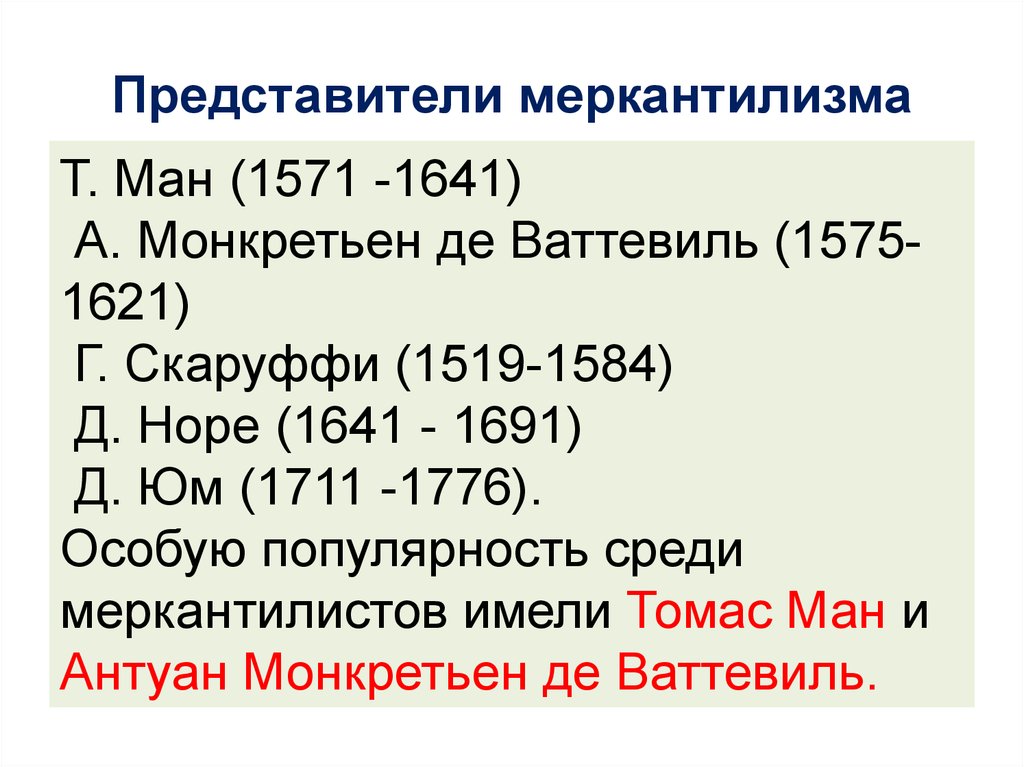 Представители меркантилизма

Т. Ман (1571 -1641)
А. Монкретьен де Ваттевиль (1575-1621)
Г. Скаруффи (1519-1584)
Д. Норе (1641 - 1691)
Д. Юм (1711 -1776).
Особую популярность среди меркантилистов имели Томас Ман и Антуан Монкретьен де Ваттевиль.